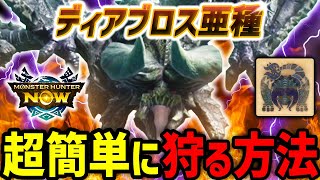 ディアブロス亜種

MONSTER HUNTER NOW

超簡単に狩る方法